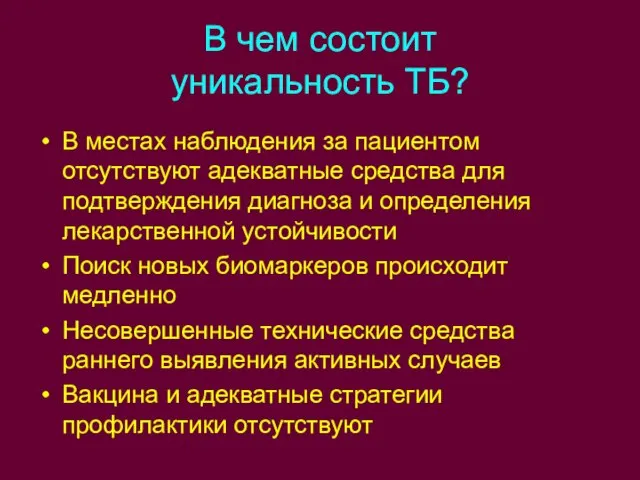 В чем состоит уникальность ТБ?

• В местах наблюдения за пациентом отсутствуют адекватные средства для подтверждения диагноза и определения лекарственной устойчивости
• Поиск новых биомаркеров происходит медленно
• Несовершенные технические средства раннего выявления активных случаев
• Вакцина и адекватные стратегии профилактики отсутствуют